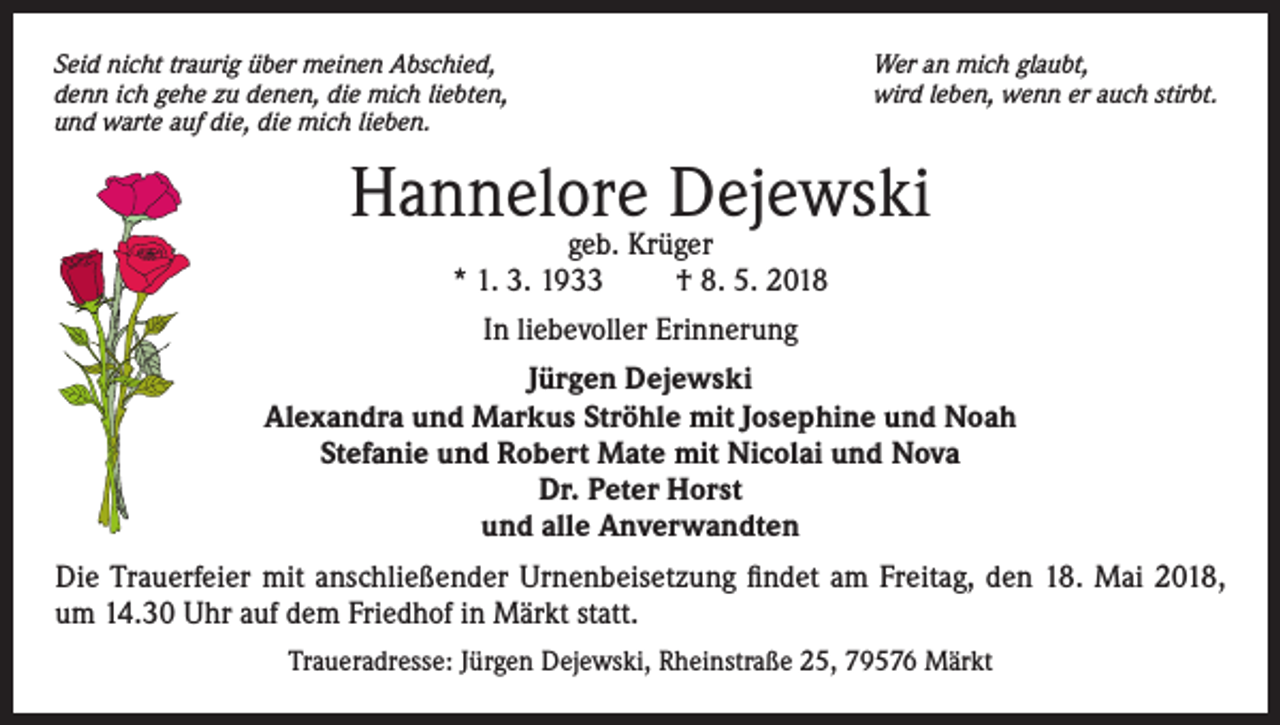 Seid nicht traurig über meinen Abschied,
denn ich gehe zu denen, die mich liebten,
und warte auf die, die mich lieben.

Wer an mich glaubt,
wird leben, wenn er auch stirbt.

Hannelore Dejewski
geb. Krüger
* 1. 3. 1933 † 8. 5. 2018

In liebevoller Erinnerung

Jürgen Dejewski
Alexandra und Markus Ströhle mit Josephine und Noah
Stefanie und Robert Mate mit Nicolai und Nova
Dr. Peter Horst
und alle Anverwandten

Die Trauerfeier mit anschließender Urnenbeisetzung findet am Freitag, den 18. Mai 2018, um 14.30 Uhr auf dem Friedhof in Märkt statt.

Traueradresse: Jürgen Dejewski, Rheinstraße 25, 79576 Märkt